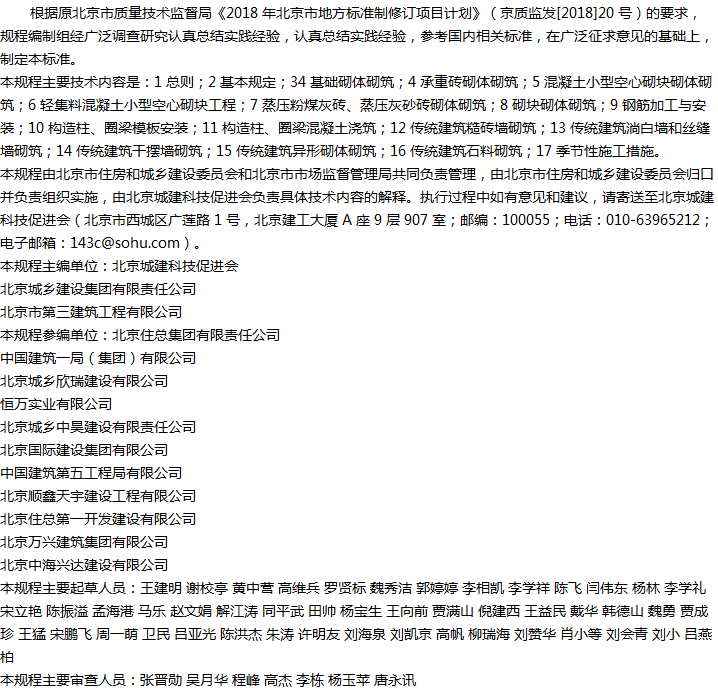 根据原北京市质量技术监督局《2018 年北京市地方标准制修订项目计划》（京质监发[2018]20 号）的要求，规程编制组经广泛调查研究认真总结实践经验，认真总结实践经验，参考国内相关标准，在广泛征求意见的基础上，制定本标准。
本规程主要技术内容是：1 总则；2 基本规定；34 基础砌体砌筑；4 承重砖砌体砌筑；5 混凝土小型空心砌块砌体砌筑；6 轻集料混凝土小型空心砌块工程；7 蒸压粉煤灰砖、蒸压灰砂砖砌体砌筑；8 砌块砌体砌筑；9 钢筋加工与安装；10 构造柱、圈梁模板安装；11 构造柱、圈梁混凝土浇筑；12 传统建筑糙砖墙砌筑；13 传统建筑淌白墙和丝缝墙砌筑；14 传统建筑干摆墙砌筑；15 传统建筑异形砌体砌筑；16 传统建筑石料砌筑；17 季节性施工措施。
本规程由北京市住房和城乡建设委员会和北京市市场监督管理局共同负责管理，由北京市住房和城乡建设委员会归口并负责组织实施，由北京城建科技促进会负责具体技术内容的解释。执行过程中如有意见和建议，请寄送至北京城建科技促进会（北京市西城区广莲路 1 号，北京建工大厦 A 座 9 层 907 室；邮编：100055；电话：010-63965212；电子邮箱：143c@sohu.com）。
本规程主编单位：北京城建科技促进会
北京城乡建设集团有限责任公司
北京市第三建筑工程有限公司
本规程参编单位：北京住总集团有限责任公司
中国建筑一局（集团）有限公司
北京城乡欣瑞建设有限公司
恒万实业有限公司
北京城乡中昊建设有限责任公司
北京国际建设集团有限公司
中国建筑第五工程局有限公司
北京顺鑫天宇建设工程有限公司
北京住总第一开发建设有限公司
北京万兴建筑集团有限公司
北京中海兴达建设有限公司
本规程主要起草人员：王建明 谢校亭 黄中营 高维兵 罗贤标 魏秀洁 郭婷婷 李相凯 李学祥 陈飞 闫伟东 杨林 李学礼 宋立艳 陈振溢 孟海港 马乐 赵文娟 解江涛 同平武 田帅 杨宝生 王向前 贾满山 倪建西 王益民 戴华 韩德山 魏勇 贾成珍 王猛 宋鹏飞 周一萌 卫民 吕亚光 陈洪杰 朱涛 许明友 刘海泉 刘凯京 高帆 柳瑞海 刘赞华 肖小等 刘会青 刘小 吕燕柏
本规程主要审查人员：张晋勋 吴月华 程峰 高杰 李栋 杨玉苹 唐永讯